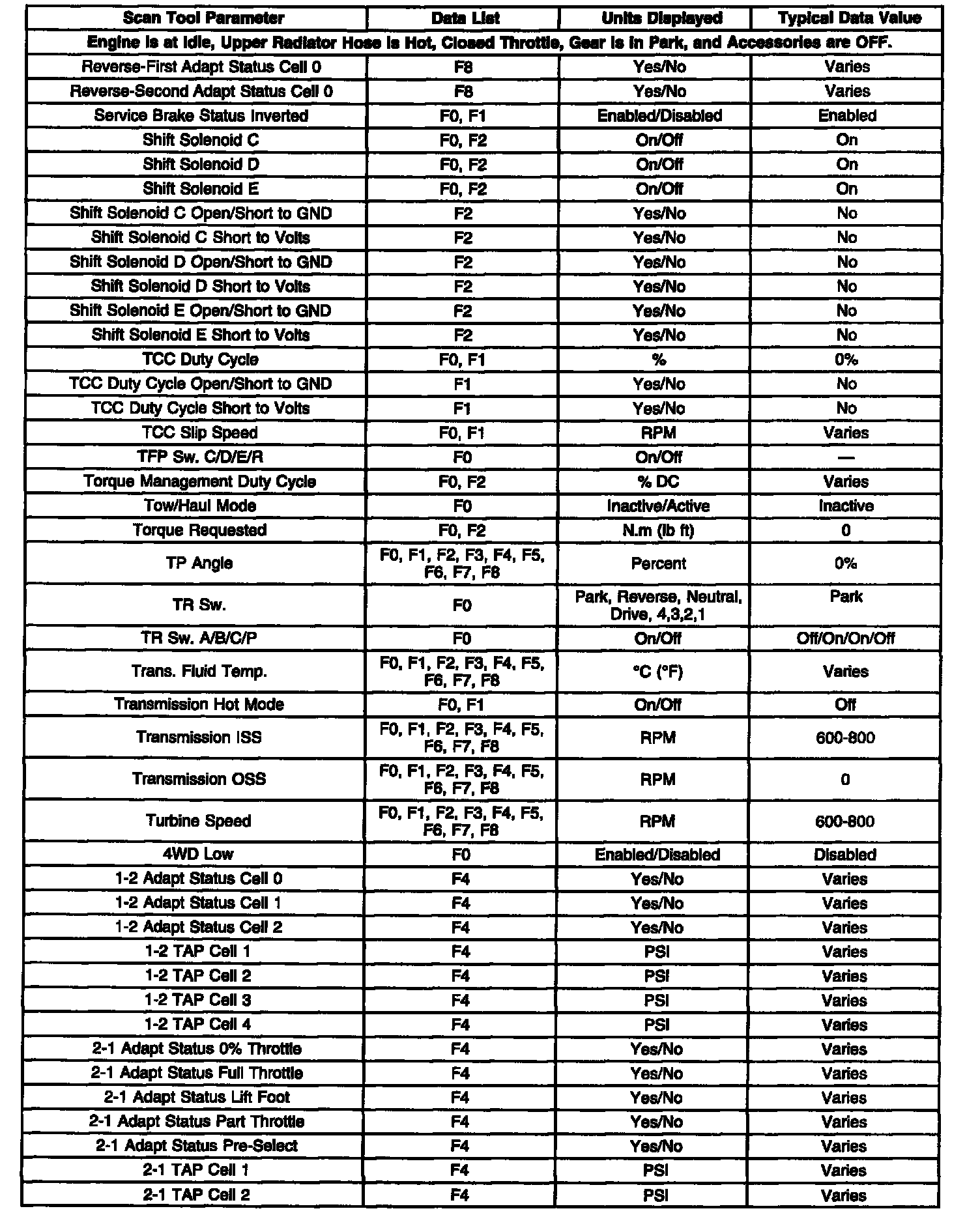 | Scan Tool Parameter | Data List | Units Displayed | Typical Data Value |
|---|---|---|---|
| Engine is at Idle, Upper Radiator Hose is Hot, Closed Throttle, Gear is in Park, and Accessories are OFF. | | | |
| Reverse-First Adapt Status Cell 0 | F8 | Yes/No | Varies |
| Reverse-Second Adapt Status Cell 0 | F8 | Yes/No | Varies |
| Service Brake Status Inverted | F0, F1 | Enabled/Disabled | Enabled |
| Shift Solenoid C | F0, F2 | On/Off | On |
| Shift Solenoid D | F0, F2 | On/Off | On |
| Shift Solenoid E | F0, F2 | On/Off | On |
| Shift Solenoid C Open/Short to GND | F2 | Yes/No | No |
| Shift Solenoid C Short to Volts | F2 | Yes/No | No |
| Shift Solenoid D Open/Short to GND | F2 | Yes/No | No |
| Shift Solenoid D Short to Volts | F2 | Yes/No | No |
| Shift Solenoid E Open/Short to GND | F2 | Yes/No | No |
| Shift Solenoid E Short to Volts | F2 | Yes/No | No |
| TCC Duty Cycle | F0, F1 | % | 0% |
| TCC Duty Cycle Open/Short to GND | F1 | Yes/No | No |
| TCC Duty Cycle Short to Volts | F1 | Yes/No | No |
| TCC Slip Speed | F0, F1 | RPM | Varies |
| TFP Sw. C/D/E/R | F0 | On/Off | — |
| Torque Management Duty Cycle | F0, F2 | % DC | Varies |
| Tow/Haul Mode | F0 | Inactive/Active | Inactive |
| Torque Requested | F0, F2 | N.m (lb ft) | 0 |
| TP Angle | F0, F1, F2, F3, F4, F5, F6, F7, F8 | Percent | 0% |
| TR Sw. | F0 | Park, Reverse, Neutral, Drive, 4,3,2,1 | Park |
| TR Sw. A/B/C/P | F0 | On/Off | Off/On/On/Off |
| Trans. Fluid Temp. | F0, F1, F2, F3, F4, F5, F6, F7, F8 | °C (°F) | Varies |
| Transmission Hot Mode | F0, F1 | On/Off | Off |
| Transmission ISS | F0, F1, F2, F3, F4, F5, F6, F7, F8 | RPM | 600-800 |
| Transmission OSS | F0, F1, F2, F3, F4, F5, F6, F7, F8 | RPM | 0 |
| Turbine Speed | F0, F1, F2, F3, F4, F5, F6, F7, F8 | RPM | 600-800 |
| 4WD Low | F0 | Enabled/Disabled | Disabled |
| 1-2 Adapt Status Cell 0 | F4 | Yes/No | Varies |
| 1-2 Adapt Status Cell 1 | F4 | Yes/No | Varies |
| 1-2 Adapt Status Cell 2 | F4 | Yes/No | Varies |
| 1-2 TAP Cell 1 | F4 | PSI | Varies |
| 1-2 TAP Cell 2 | F4 | PSI | Varies |
| 1-2 TAP Cell 3 | F4 | PSI | Varies |
| 1-2 TAP Cell 4 | F4 | PSI | Varies |
| 2-1 Adapt Status 0% Throttle | F4 | Yes/No | Varies |
| 2-1 Adapt Status Full Throttle | F4 | Yes/No | Varies |
| 2-1 Adapt Status Lift Foot | F4 | Yes/No | Varies |
| 2-1 Adapt Status Part Throttle | F4 | Yes/No | Varies |
| 2-1 Adapt Status Pre-Select | F4 | Yes/No | Varies |
| 2-1 TAP Cell 1 | F4 | PSI | Varies |
| 2-1 TAP Cell 2 | F4 | PSI | Varies |